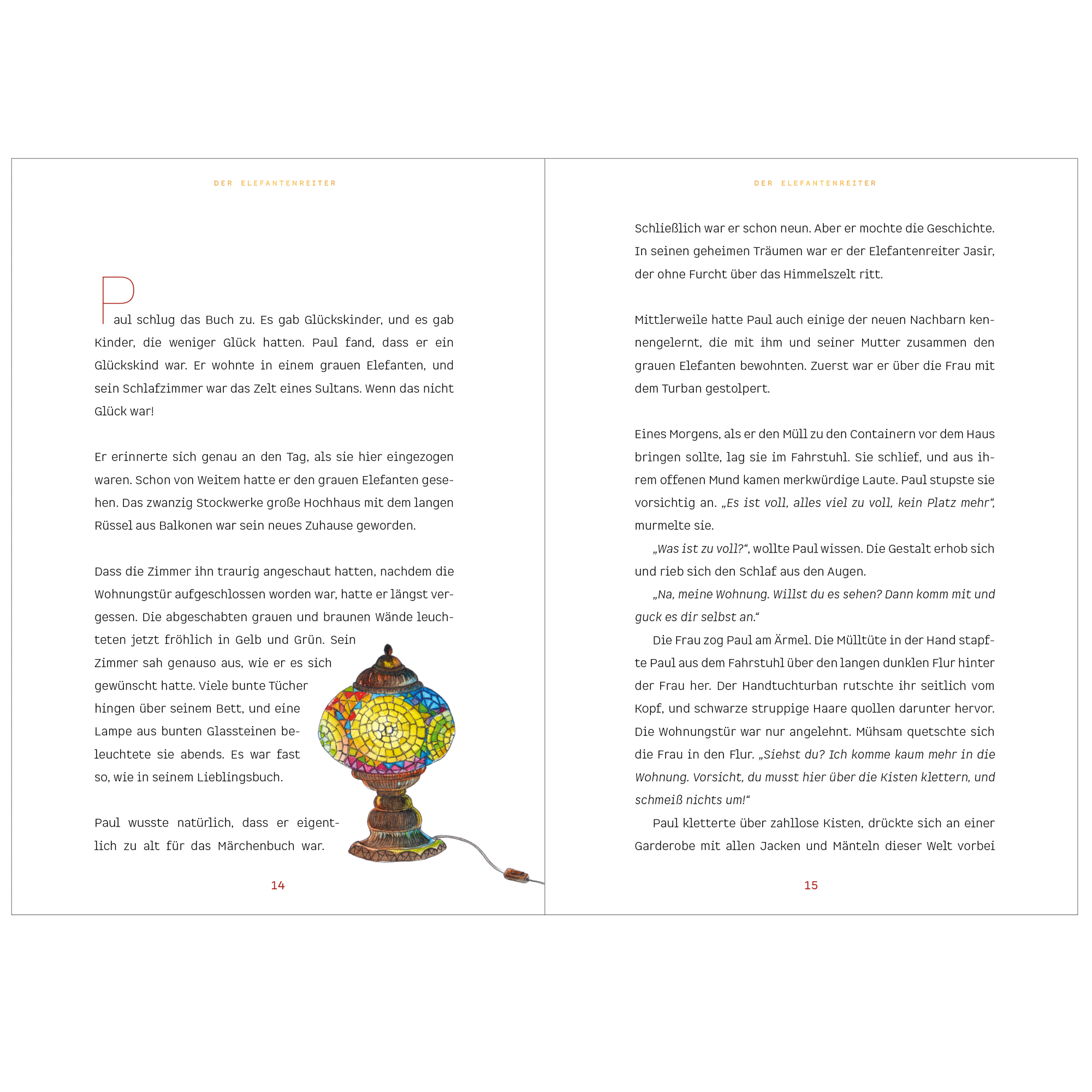 DER ELEFANTENREITER

Paul schlug das Buch zu. Es gab Glückskinder, und es gab Kinder, die weniger Glück hatten. Paul fand, dass er ein Glückskind war. Er wohnte in einem grauen Elefanten, und sein Schlafzimmer war das Zelt eines Sultans. Wenn das nicht Glück war!

Er erinnerte sich genau an den Tag, als sie hier eingezogen waren. Schon von Weitem hatte er den grauen Elefanten gesehen. Das zwanzig Stockwerke große Hochhaus mit dem langen Rüssel aus Balkonen war sein neues Zuhause geworden.

Dass die Zimmer ihn traurig angeschaut hatten, nachdem die Wohnungstür aufgeschlossen worden war, hatte er längst vergessen. Die abgeschabten grauen und braunen Wände leuchteten jetzt fröhlich in Gelb und Grün. Sein Zimmer sah genauso aus, wie er es sich gewünscht hatte. Viele bunte Tücher hingen über seinem Bett, und eine Lampe aus bunten Glassteinen beleuchtete sie abends. Es war fast so, wie in seinem Lieblingsbuch.

Paul wusste natürlich, dass er eigentlich zu alt für das Märchenbuch war.

14

DER ELEFANTENREITER

Schließlich war er schon neun. Aber er mochte die Geschichte. In seinen geheimen Träumen war er der Elefantenreiter Jasir, der ohne Furcht über das Himmelszelt ritt.

Mittlerweile hatte Paul auch einige der neuen Nachbarn kennengelernt, die mit ihm und seiner Mutter zusammen den grauen Elefanten bewohnten. Zuerst war er über die Frau mit dem Turban gestolpert.

Eines Morgens, als er den Müll zu den Containern vor dem Haus bringen sollte, lag sie im Fahrstuhl. Sie schlief, und aus ihrem offenen Mund kamen merkwürdige Laute. Paul stupste sie vorsichtig an. „Es ist voll, alles viel zu voll, kein Platz mehr“, murmelte sie.

„Was ist zu voll?“, wollte Paul wissen. Die Gestalt erhob sich und rieb sich den Schlaf aus den Augen.

„Na, meine Wohnung. Willst du es sehen? Dann komm mit und guck es dir selbst an.“

Die Frau zog Paul am Ärmel. Die Mülltüte in der Hand stapfte Paul aus dem Fahrstuhl über den langen dunklen Flur hinter der Frau her. Der Handtuchturban rutschte ihr seitlich vom Kopf, und schwarze struppige Haare quollen darunter hervor. Die Wohnungstür war nur angelehnt. Mühsam quetschte sich die Frau in den Flur. „Siehst du? Ich komme kaum mehr in die Wohnung. Vorsicht, du musst hier über die Kisten klettern, und schmeiß nichts um!“

Paul kletterte über zahllose Kisten, drückte sich an einer Garderobe mit allen Jacken und Mänteln dieser Welt vorbei

15